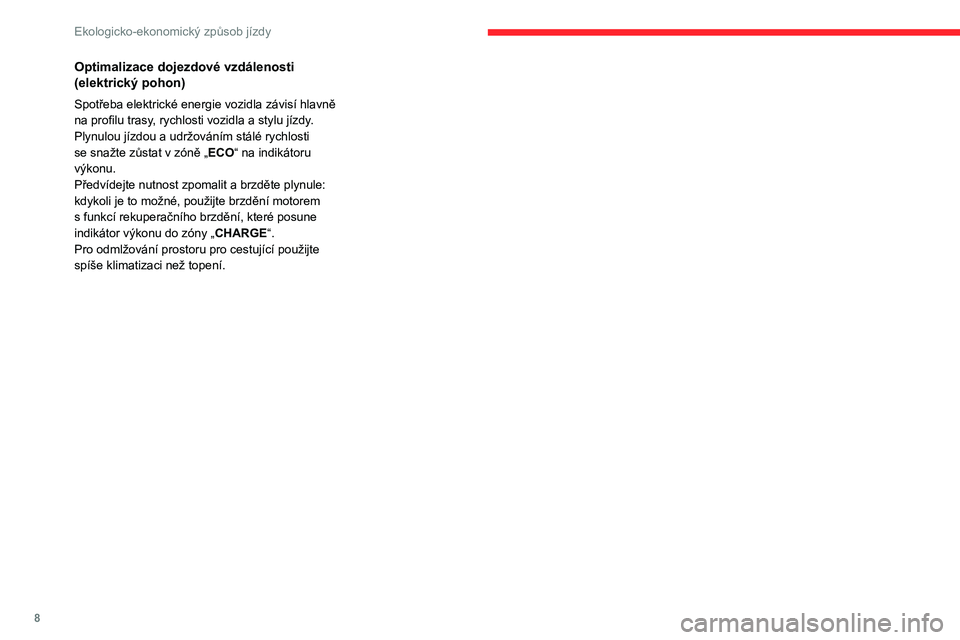 Ekologicko-ekonomický způsob jízdy

Optimalizace dojezdové vzdálenosti (elektrický pohon)

Spotřeba elektrické energie vozidla závisí hlavně na profilu trasy, rychlosti vozidla a stylu jízdy.
Plynulou jízdou a udržováním stálé rychlosti se snažte zůstat v zóně „ECO“ na indikátoru výkonu.
Předvídejte nutnost zpomalit a brzděte plynule: kdykoli je to možné, použijte brzdění motorem s funkcí rekuperačního brzdění, které posune indikátor výkonu do zóny „CHARGE“.
Pro odmlžování prostoru pro cestující použijte spíše klimatizaci než topení.

8

carmanualsonline.info